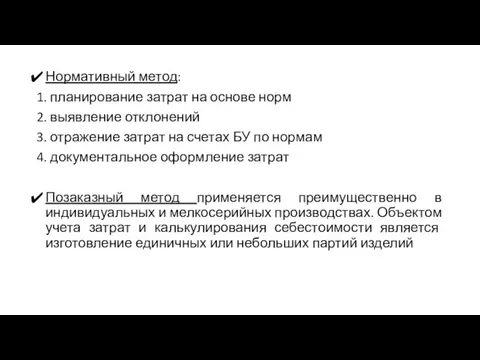 ✔ Нормативный метод:
1. планирование затрат на основе норм
2. выявление отклонений
3. отражение затрат на счетах БУ по нормам
4. документальное оформление затрат

✔ Позаказный метод применяется преимущественно в индивидуальных и мелкосерийных производствах. Объектом учета затрат и калькулирования себестоимости является изготовление единичных или небольших партий изделий